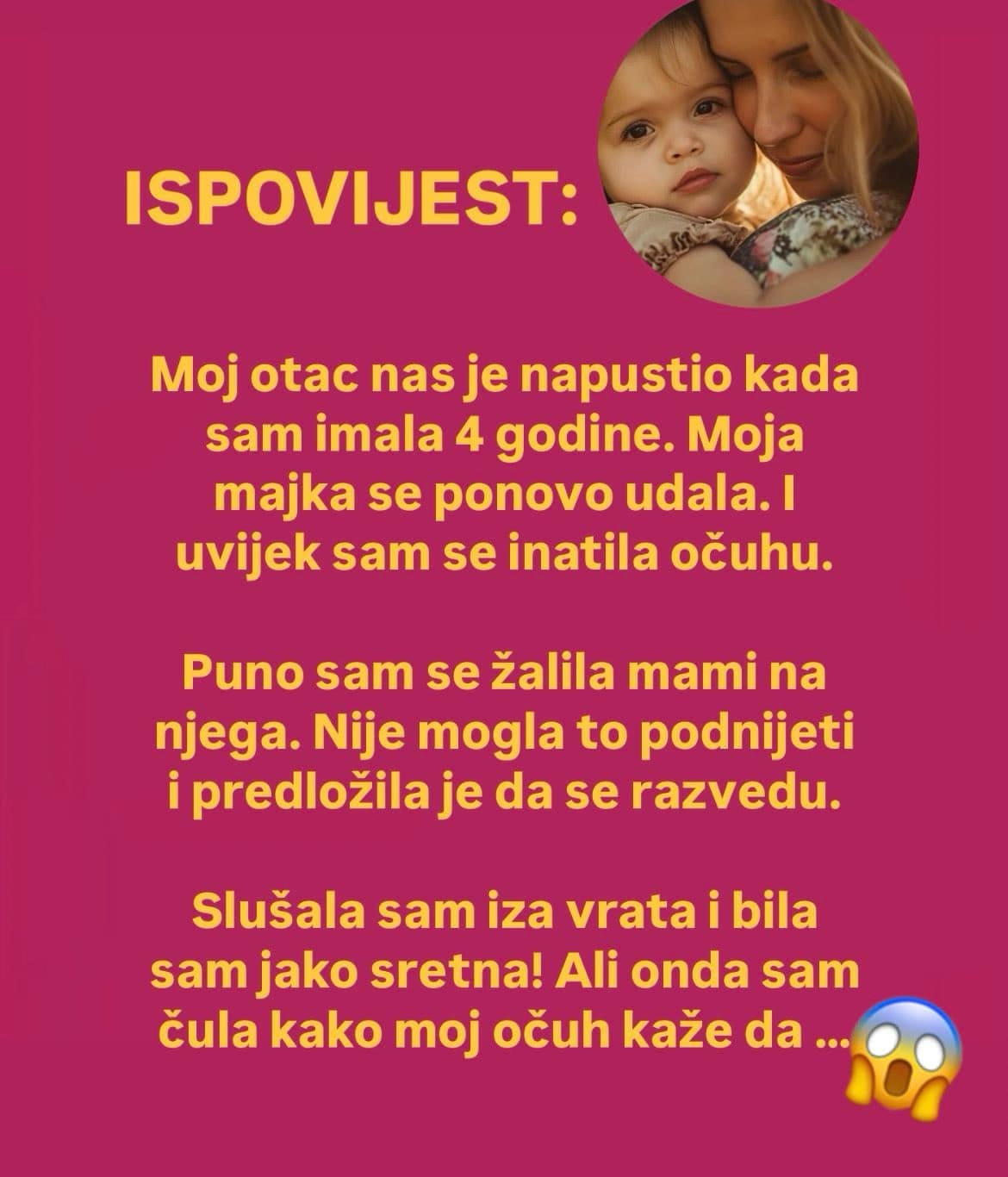 ISPOVIJEST:

Moj otac nas je napustio kada sam imala 4 godine. Moja majka se ponovo udala. I uvijek sam se inatila očuhu.

Puno sam se žalila mami na njega. Nije mogla to podnijeti i predložila je da se razvedu.

Slušala sam iza vrata i bila sam jako sretna! Ali onda sam čula kako moj očuh kaže da ...